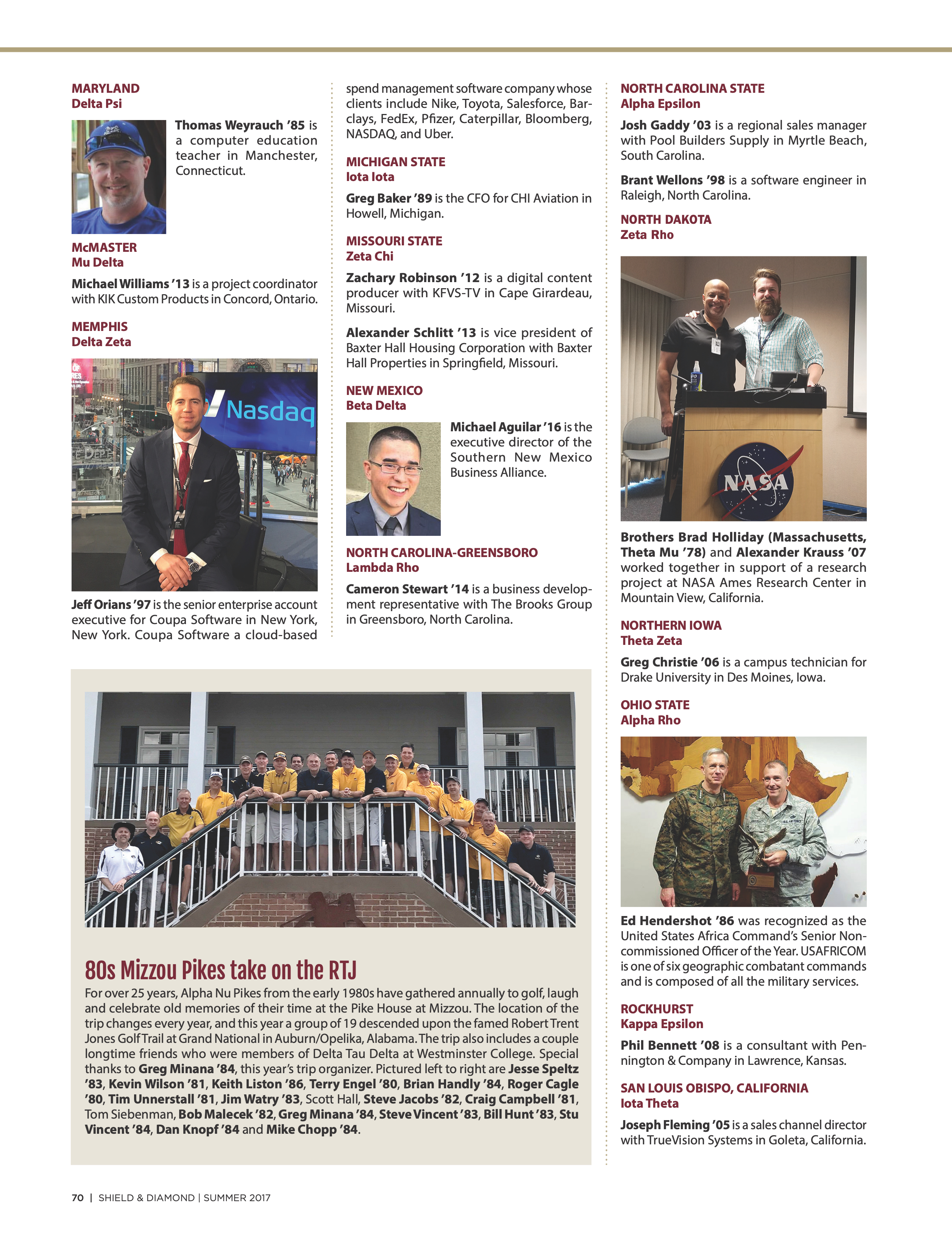 MARYLAND
Delta Psi

Thomas Weyrauch '85 is a computer education teacher in Manchester, Connecticut.

McMASTER
Mu Delta

Michael Williams '13 is a project coordinator with KIK Custom Products in Concord, Ontario.

MEMPHIS
Delta Zeta

Nasdaq

Jeff Orians '97 is the senior enterprise account executive for Coupa Software in New York, New York. Coupa Software a cloud-based spend management software company whose clients include Nike, Toyota, Salesforce, Barclays, FedEx, Pfizer, Caterpillar, Bloomberg, NASDAQ, and Uber.

MICHIGAN STATE
Iota Iota

Greg Baker '89 is the CFO for CHI Aviation in Howell, Michigan.

MISSOURI STATE
Zeta Chi

Zachary Robinson '12 is a digital content producer with KFVS-TV in Cape Girardeau, Missouri.

Alexander Schlitt '13 is vice president of Baxter Hall Housing Corporation with Baxter Hall Properties in Springfield, Missouri.

NEW MEXICO
Beta Delta

Michael Aguilar '16 is the executive director of the Southern New Mexico Business Alliance.

NORTH CAROLINA-GREENSBORO
Lambda Rho

Cameron Stewart '14 is a business development representative with The Brooks Group in Greensboro, North Carolina.

NORTH CAROLINA STATE
Alpha Epsilon

Josh Gaddy '03 is a regional sales manager with Pool Builders Supply in Myrtle Beach, South Carolina.

Brant Wellons '98 is a software engineer in Raleigh, North Carolina.

NORTH DAKOTA
Zeta Rho

NASA

Brothers Brad Holliday (Massachusetts, Theta Mu '78) and Alexander Krauss '07 worked together in support of a research project at NASA Ames Research Center in Mountain View, California.

NORTHERN IOWA
Theta Zeta

Greg Christie '06 is a campus technician for Drake University in Des Moines, Iowa.

OHIO STATE
Alpha Rho

Ed Hendershot '86 was recognized as the United States Africa Command's Senior Noncommissioned Officer of the Year. USAFRICOM is one of six geographic combatant commands and is composed of all the military services.

ROCKHURST
Kappa Epsilon

Phil Bennett '08 is a consultant with Pennington & Company in Lawrence, Kansas.

SAN LOUIS OBISPO, CALIFORNIA
Iota Theta

Joseph Fleming '05 is a sales channel director with TrueVision Systems in Goleta, California.

80s Mizzou Pikes take on the RTJ

For over 25 years, Alpha Nu Pikes from the early 1980s have gathered annually to golf, laugh and celebrate old memories of their time at the Pike House at Mizzou. The location of the trip changes every year, and this year a group of 19 descended upon the famed Robert Trent Jones Golf Trail at Grand National in Auburn/Opelika, Alabama. The trip also includes a couple longtime friends who were members of Delta Tau Delta at Westminster College. Special thanks to Greg Minana '84, this year's trip organizer. Pictured left to right are Jesse Speltz '83, Kevin Wilson '81, Keith Liston '86, Terry Engel '80, Brian Handly '84, Roger Cagle '80, Tim Unnerstall '81, Jim Watry '83, Scott Hall, Steve Jacobs '82, Craig Campbell '81, Tom Siebenman, Bob Malecek '82, Greg Minana '84, Steve Vincent '83, Bill Hunt '83, Stu Vincent '84, Dan Knopf '84 and Mike Chopp '84.

70 | SHIELD & DIAMOND | SUMMER 2017